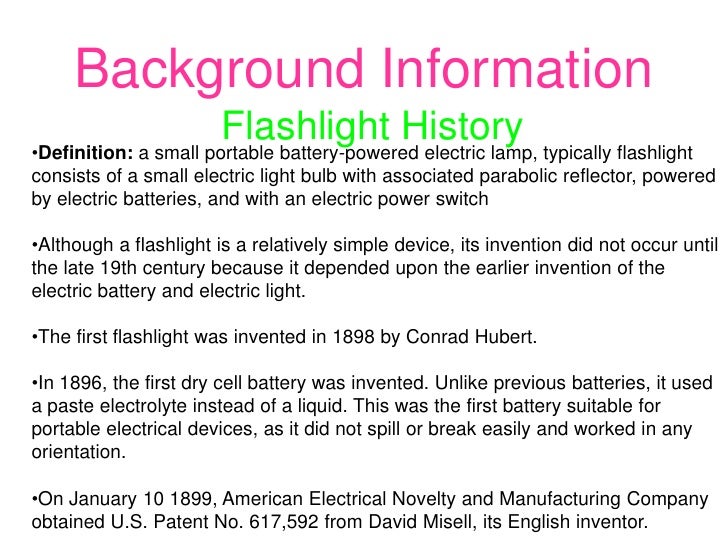 Background Information
Flashlight History

•Definition: a small portable battery-powered electric lamp, typically flashlight consists of a small electric light bulb with associated parabolic reflector, powered by electric batteries, and with an electric power switch

•Although a flashlight is a relatively simple device, its invention did not occur until the late 19th century because it depended upon the earlier invention of the electric battery and electric light.

•The first flashlight was invented in 1898 by Conrad Hubert.

•In 1896, the first dry cell battery was invented. Unlike previous batteries, it used a paste electrolyte instead of a liquid. This was the first battery suitable for portable electrical devices, as it did not spill or break easily and worked in any orientation.

•On January 10 1899, American Electrical Novelty and Manufacturing Company obtained U.S. Patent No. 617,592 from David Misell, its English inventor.